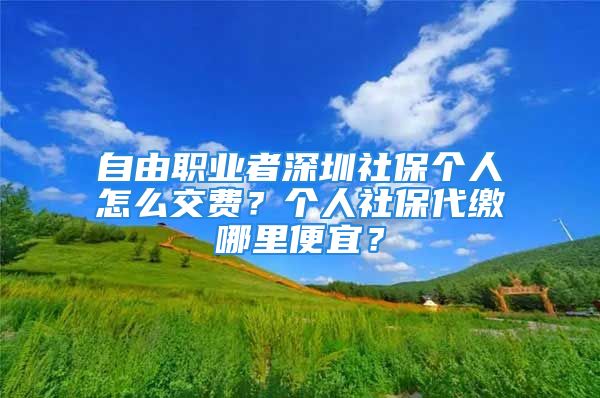 自由职业者深圳社保个人怎么交费？个人社保代缴哪里便宜？